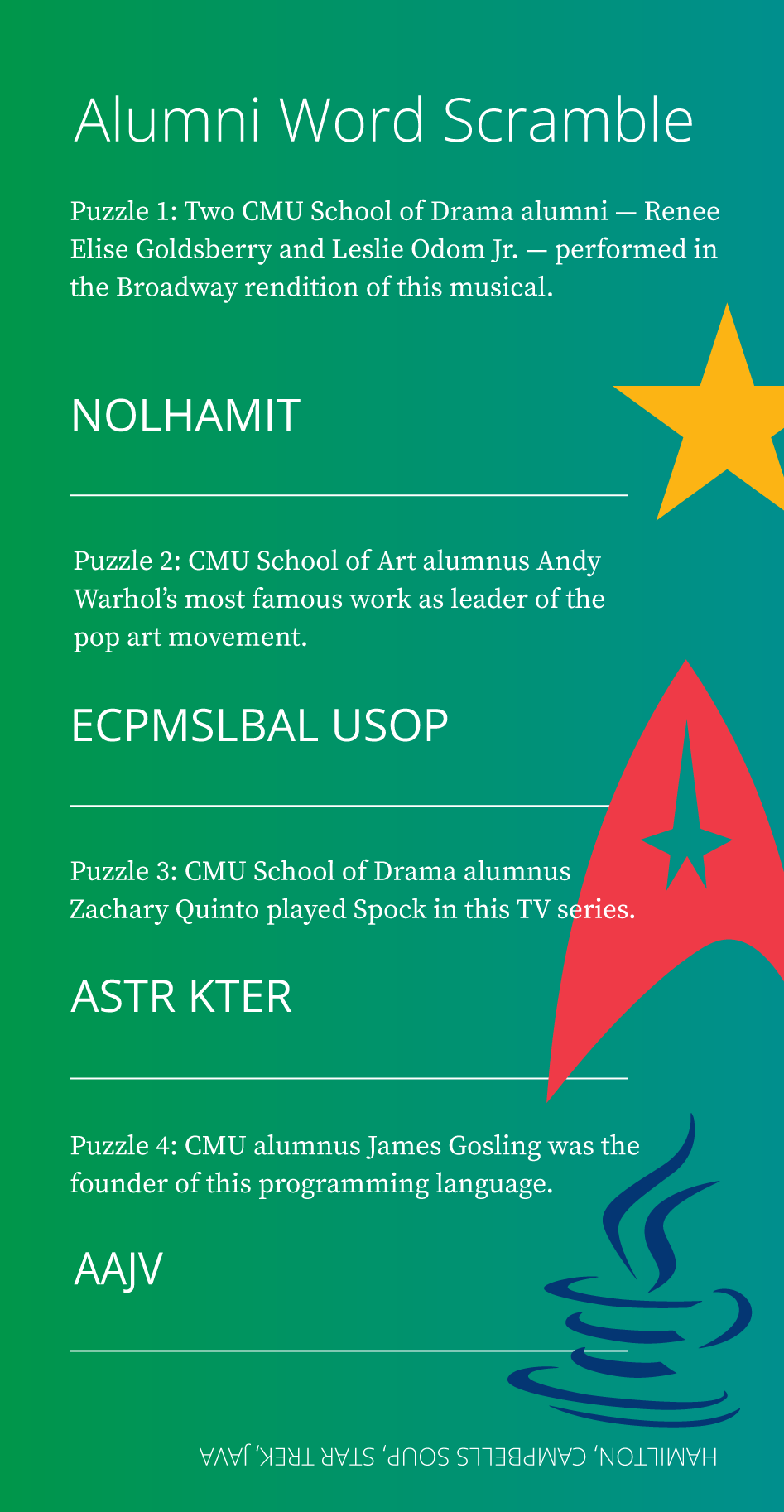 Alumni Word Scramble

Puzzle 1: Two CMU School of Drama alumni — Renee Elise Goldsberry and Leslie Odom Jr. — performed in the Broadway rendition of this musical.

NOLHAMIT

Puzzle 2: CMU School of Art alumnus Andy Warhol's most famous work as leader of the pop art movement.

ECPMSLBAL USOP

Puzzle 3: CMU School of Drama alumnus Zachary Quinto played Spock in this TV series.

ASTR KTER

Puzzle 4: CMU alumnus James Gosling was the founder of this programming language.

AAJV

HAMILTON, CAMPBELLS SOUP, STAR TREK, JAVA